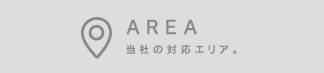 AREA
当社の対応エリア。